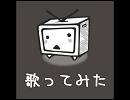 歌ってみた